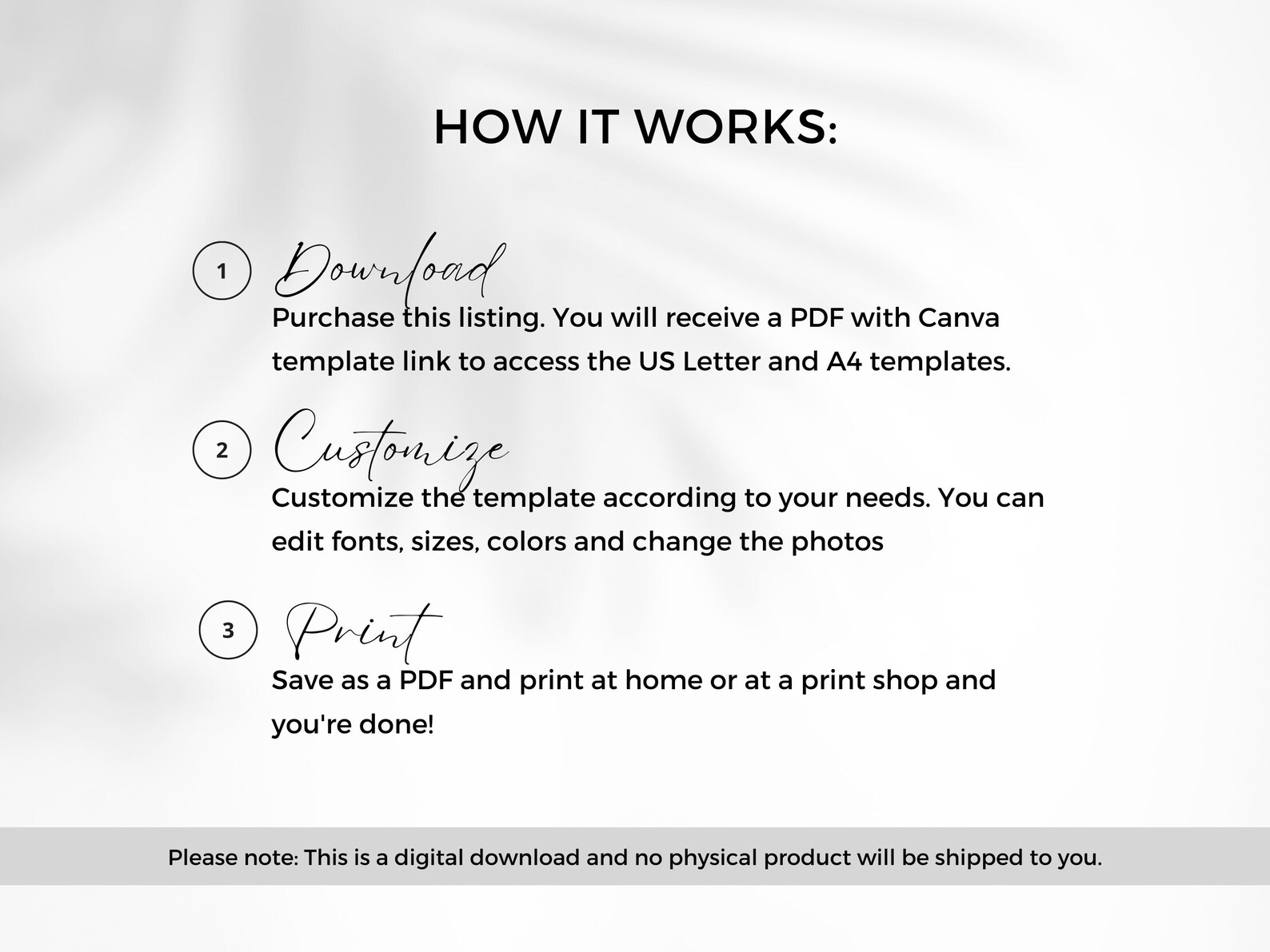 HOW IT WORKS:

1 Download
Purchase this listing. You will receive a PDF with Canva template link to access the US Letter and A4 templates.

2 Customize
Customize the template according to your needs. You can edit fonts, sizes, colors and change the photos

3 Print
Save as a PDF and print at home or at a print shop and you're done!

Please note: This is a digital download and no physical product will be shipped to you.